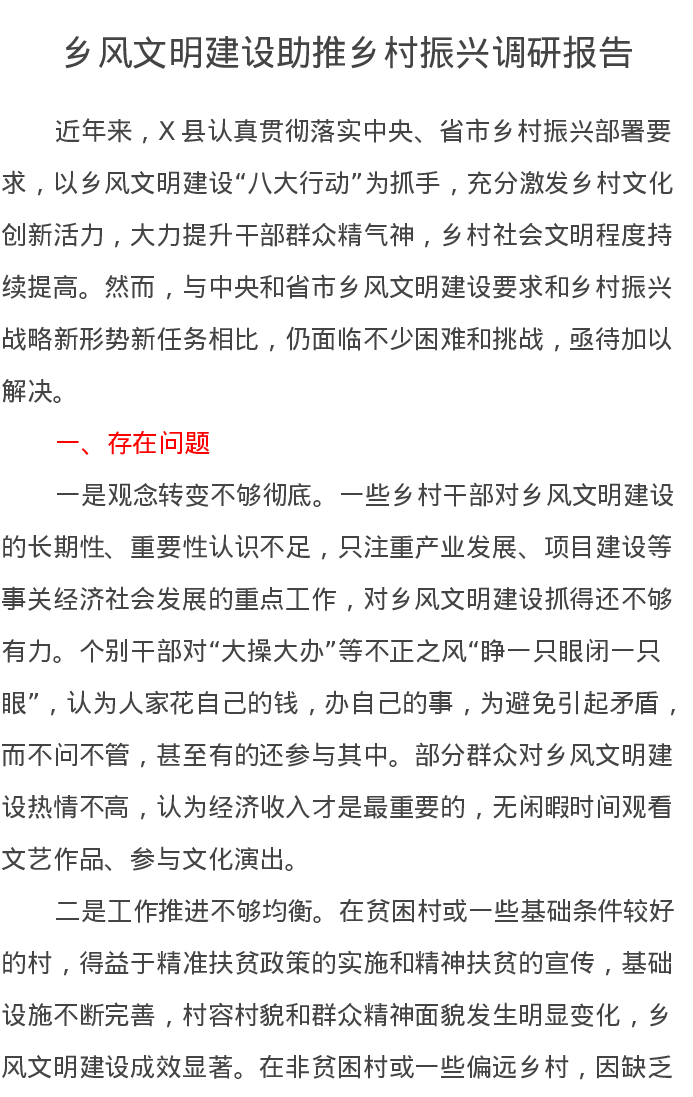 乡风文明建设助推乡村振兴调研报告

近年来，X县认真贯彻落实中央、省市乡村振兴部署要求，以乡风文明建设“八大行动”为抓手，充分激发乡村文化创新活力，大力提升干部群众精气神，乡村社会文明程度持续提高。然而，与中央和省市乡风文明建设要求和乡村振兴战略新形势新任务相比，仍面临不少困难和挑战，亟待加以解决。

一、存在问题

一是观念转变不够彻底。一些乡村干部对乡风文明建设的长期性、重要性认识不足，只注重产业发展、项目建设等事关经济社会发展的重点工作，对乡风文明建设抓得还不够有力。个别干部对“大操大办”等不正之风“睁一只眼闭一只眼”，认为人家花自己的钱，办自己的事，为避免引起矛盾，而不问不管，甚至有的还参与其中。部分群众对乡风文明建设热情不高，认为经济收入才是最重要的，无闲暇时间观看文艺作品、参与文化演出。

二是工作推进不够均衡。在贫困村或一些基础条件较好的村，得益于精准扶贫政策的实施和精神扶贫的宣传，基础设施不断完善，村容村貌和群众精神面貌发生明显变化，乡风文明建设成效显著。在非贫困村或一些偏远乡村，因缺乏